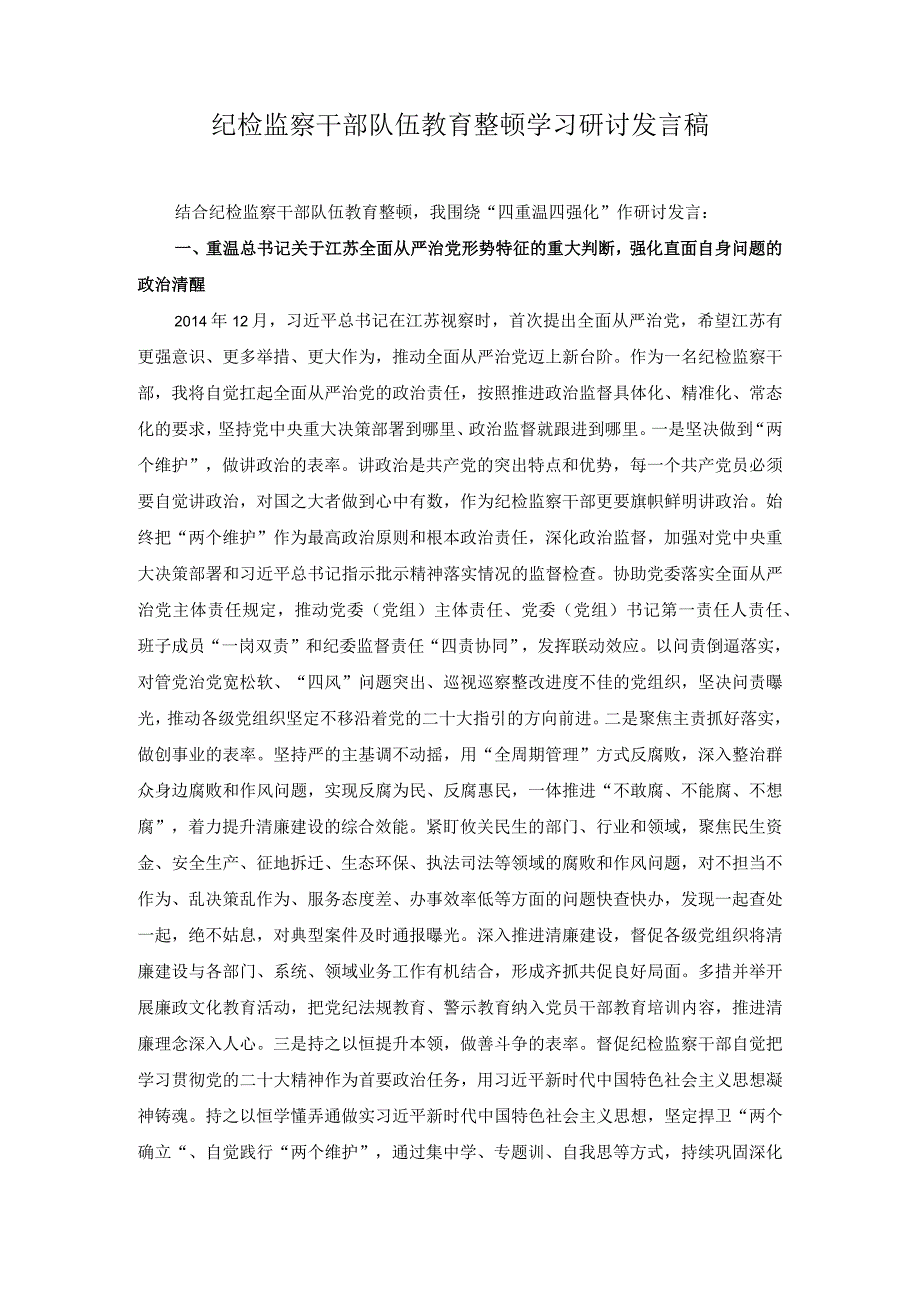 纪检监察干部队伍教育整顿学习研讨发言稿

结合纪检监察干部队伍教育整顿，我围绕“四重温四强化”作研讨发言：

一、重温总书记关于江苏全面从严治党形势特征的重大判断，强化直面自身问题的政治清醒

2014年12月，习近平总书记在江苏视察时，首次提出全面从严治党，希望江苏有更强意识、更多举措、更大作为，推动全面从严治党迈上新台阶。作为一名纪检监察干部，我将自觉扛起全面从严治党的政治责任，按照推进政治监督具体化、精准化、常态化的要求，坚持党中央重大决策部署到哪里、政治监督就跟进到哪里。一是坚决做到“两个维护”，做讲政治的表率。讲政治是共产党的突出特点和优势，每一个共产党员必须要自觉讲政治，对国之大者做到心中有数，作为纪检监察干部更要旗帜鲜明讲政治。始终把“两个维护”作为最高政治原则和根本政治责任，深化政治监督，加强对党中央重大决策部署和习近平总书记指示批示精神落实情况的监督检查。协助党委落实全面从严治党主体责任规定，推动党委（党组）主体责任、党委（党组）书记第一责任人责任、班子成员“一岗双责”和纪委监督责任“四责协同”，发挥联动效应。以问责倒逼落实，对管党治党宽松软、“四风”问题突出、巡视巡察整改进度不佳的党组织，坚决问责曝光，推动各级党组织坚定不移沿着党的二十大指引的方向前进。二是聚焦主责抓好落实，做创事业的表率。坚持严的主基调不动摇，用“全周期管理”方式反腐败，深入整治群众身边腐败和作风问题，实现反腐为民、反腐惠民，一体推进“不敢腐、不能腐、不想腐”，着力提升清廉建设的综合效能。紧盯攸关民生的部门、行业和领域，聚焦民生资金、安全生产、征地拆迁、生态环保、执法司法等领域的腐败和作风问题，对不担当不作为、乱决策乱作为、服务态度差、办事效率低等方面的问题快查快办，发现一起查处一起，绝不姑息，对典型案件及时通报曝光。深入推进清廉建设，督促各级党组织将清廉建设与各部门、系统、领域业务工作有机结合，形成齐抓共促良好局面。多措并举开展廉政文化教育活动，把党纪法规教育、警示教育纳入党员干部教育培训内容，推进清廉理念深入人心。三是持之以恒提升本领，做善斗争的表率。督促纪检监察干部自觉把学习贯彻党的二十大精神作为首要政治任务，用习近平新时代中国特色社会主义思想凝神铸魂。持之以恒学懂弄通做实习近平新时代中国特色社会主义思想，坚定捍卫“两个确立“、自觉践行“两个维护”，通过集中学、专题训、自我思等方式，持续巩固深化